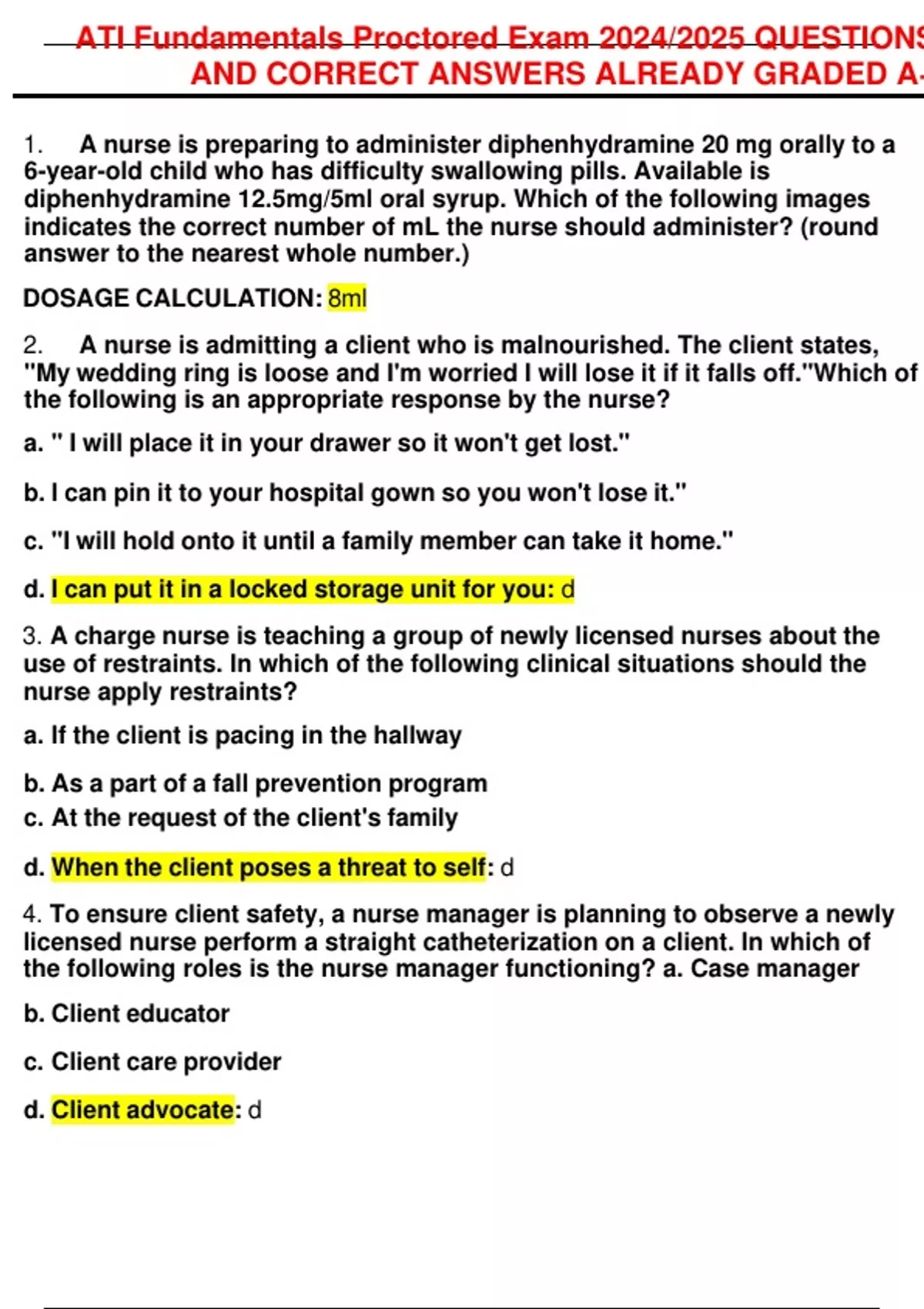 ATI Fundamentals Proctored Exam 2024/2025 QUESTIONS AND CORRECT ANSWERS ALREADY GRADED A

1. A nurse is preparing to administer diphenhydramine 20 mg orally to a 6-year-old child who has difficulty swallowing pills. Available is diphenhydramine 12.5mg/5ml oral syrup. Which of the following images indicates the correct number of mL the nurse should administer? (round answer to the nearest whole number.)

DOSAGE CALCULATION: 8ml

2. A nurse is admitting a client who is malnourished. The client states, "My wedding ring is loose and I'm worried I will lose it if it falls off."Which of the following is an appropriate response by the nurse?

a. " I will place it in your drawer so it won't get lost."

b. I can pin it to your hospital gown so you won't lose it."

c. "I will hold onto it until a family member can take it home."

d. I can put it in a locked storage unit for you: d

3. A charge nurse is teaching a group of newly licensed nurses about the use of restraints. In which of the following clinical situations should the nurse apply restraints?

a. If the client is pacing in the hallway

b. As a part of a fall prevention program

c. At the request of the client's family

d. When the client poses a threat to self: d

4. To ensure client safety, a nurse manager is planning to observe a newly licensed nurse perform a straight catheterization on a client. In which of the following roles is the nurse manager functioning? a. Case manager

b. Client educator

c. Client care provider

d. Client advocate: d